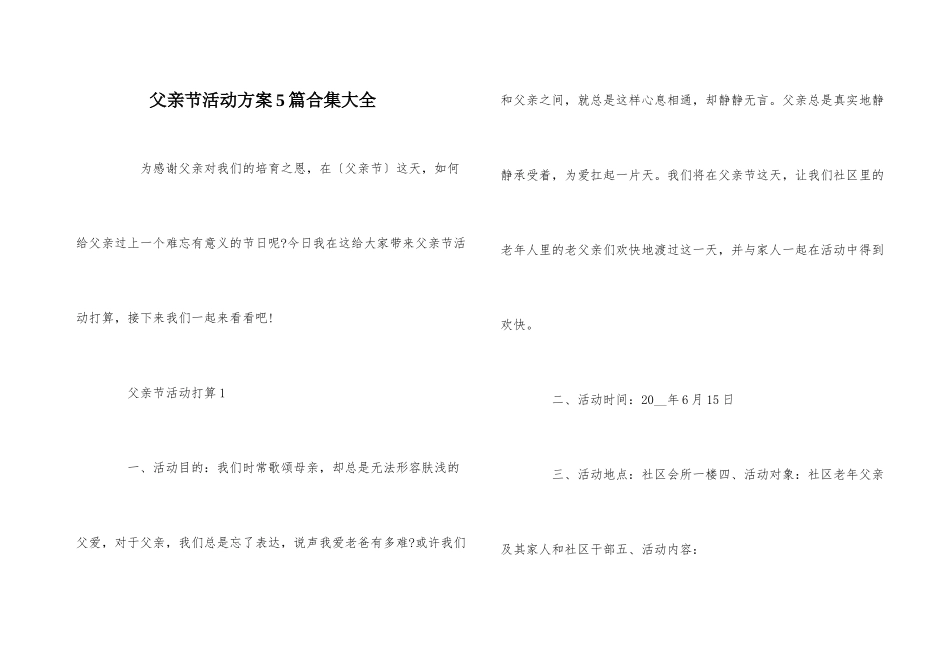 父亲节活动方案5篇合集大全

为感谢父亲对我们的培育之恩，在〔父亲节〕这天，如何给父亲过上一个难忘有意义的节日呢?今日我在这给大家带来父亲节活动打算，接下来我们一起来看看吧!

父亲节活动打算1

一、活动目的：我们时常歌颂母亲，却总是无法形容肤浅的父爱，对于父亲，我们总是忘了表达，说声我爱老爸有多难?或许我们和父亲之间，就总是这样心息相通，却静静无言。父亲总是真实地静静承受着，为爱扛起一片天。我们将在父亲节这天，让我们社区里的老年人里的老父亲们欢快地渡过这一天，并与家人一起在活动中得到欢快。

二、活动时间：20__年6月15日

三、活动地点：社区会所一楼四、活动对象：社区老年父亲及其家人和社区干部五、活动内容：